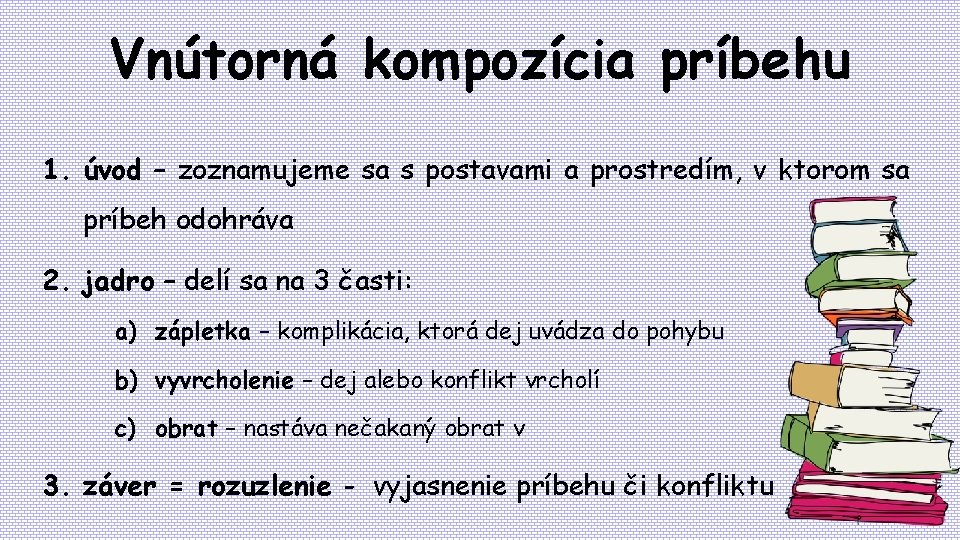 Vnútorná kompozícia príbehu

1. úvod – zoznamujeme sa s postavami a prostredím, v ktorom sa príbeh odohráva

2. jadro – delí sa na 3 časti:

a) zápletka – komplikácia, ktorá dej uvádza do pohybu

b) vyvrcholenie – dej alebo konflikt vrcholí

c) obrat – nastáva nečakaný obrat v

3. záver = rozuzlenie - vyjasnenie príbehu či konfliktu